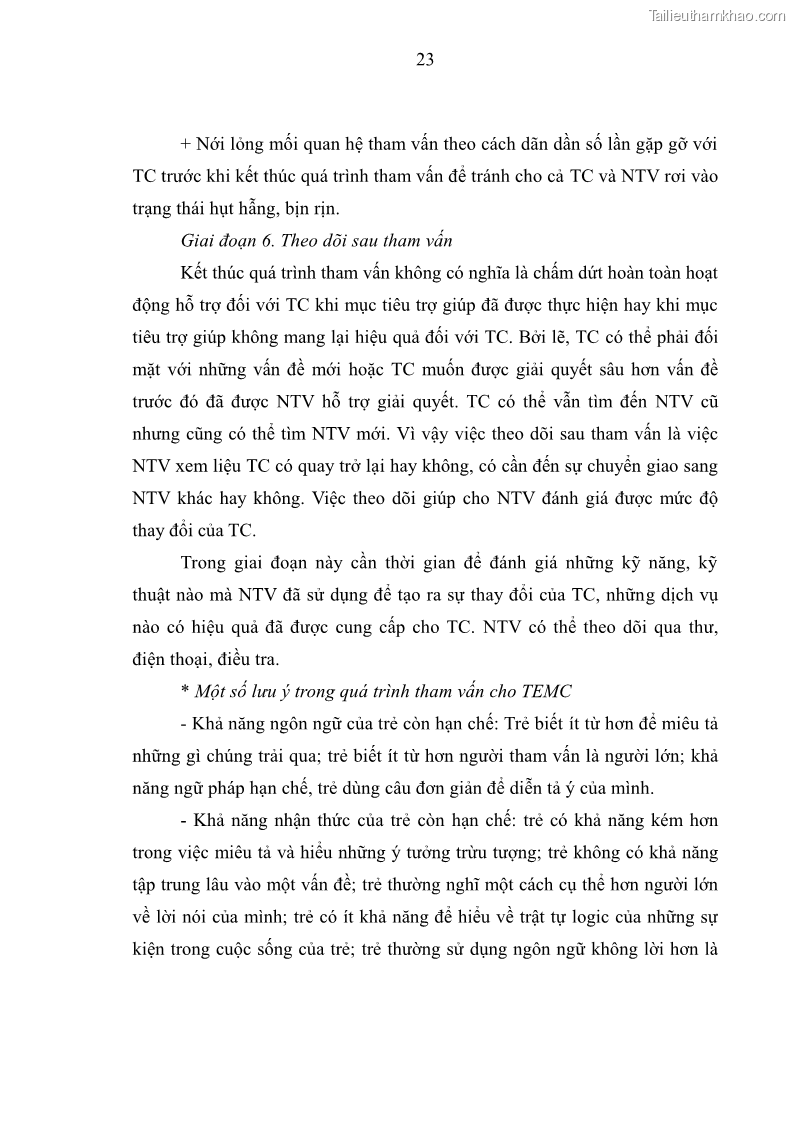 Tailieuthamkhao.com

23

+ Nới lỏng mối quan hệ tham vấn theo cách dãn dần số lần gặp gỡ với TC trước khi kết thúc quá trình tham vấn để tránh cho cả TC và NTV rơi vào trạng thái hụt hẫng, bịn rịn.

Giai đoạn 6. Theo dõi sau tham vấn

Kết thúc quá trình tham vấn không có nghĩa là chấm dứt hoàn toàn hoạt động hỗ trợ đối với TC khi mục tiêu trợ giúp đã được thực hiện hay khi mục tiêu trợ giúp không mang lại hiệu quả đối với TC. Bởi lẽ, TC có thể phải đối mặt với những vấn đề mới hoặc TC muốn được giải quyết sâu hơn vấn đề trước đó đã được NTV hỗ trợ giải quyết. TC có thể vẫn tìm đến NTV cũ nhưng cũng có thể tìm NTV mới. Vì vậy việc theo dõi sau tham vấn là việc NTV xem liệu TC có quay trở lại hay không, có cần đến sự chuyển giao sang NTV khác hay không. Việc theo dõi giúp cho NTV đánh giá được mức độ thay đổi của TC.

Trong giai đoạn này cần thời gian để đánh giá những kỹ năng, kỹ thuật nào mà NTV đã sử dụng để tạo ra sự thay đổi của TC, những dịch vụ nào có hiệu quả đã được cung cấp cho TC. NTV có thể theo dõi qua thư, điện thoại, điều tra.

* Một số lưu ý trong quá trình tham vấn cho TEMC

- Khả năng ngôn ngữ của trẻ còn hạn chế: Trẻ biết ít từ hơn để miêu tả những gì chúng trải qua; trẻ biết ít từ hơn người tham vấn là người lớn; khả năng ngữ pháp hạn chế, trẻ dùng câu đơn giản để diễn tả ý của mình.

- Khả năng nhận thức của trẻ còn hạn chế: trẻ có khả năng kém hơn trong việc miêu tả và hiểu những ý tưởng trừu tượng; trẻ không có khả năng tập trung lâu vào một vấn đề; trẻ thường nghĩ một cách cụ thể hơn người lớn về lời nói của mình; trẻ có ít khả năng để hiểu về trật tự logic của những sự kiện trong cuộc sống của trẻ; trẻ thường sử dụng ngôn ngữ không lời hơn là